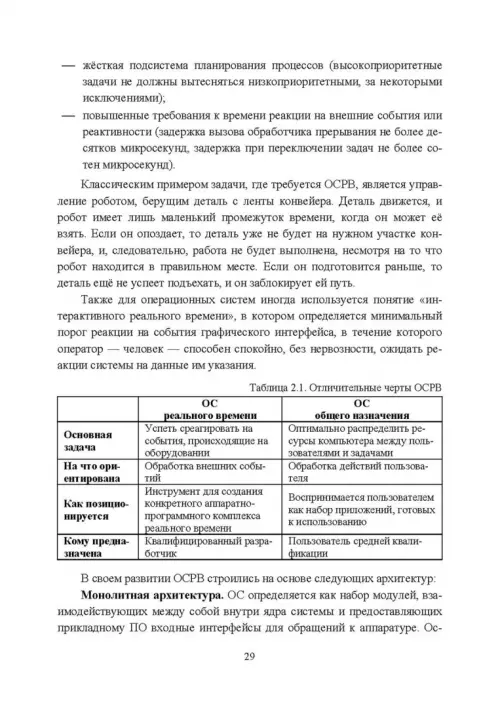 — жёсткая подсистема планирования процессов (высокоприоритетные задачи не должны вытесняться низкоприоритетными, за некоторыми исключениями);

— повышенные требования к времени реакции на внешние события или реактивности (задержка вызова обработчика прерывания не более десятков микросекунд, задержка при переключении задач не более сотен микросекунд).

Классическим примером задачи, где требуется ОСРВ, является управление роботом, берущим деталь с ленты конвейера. Деталь движется, и робот имеет лишь маленький промежуток времени, когда он может её взять. Если он опоздает, то деталь уже не будет на нужном участке конвейера, и, следовательно, работа не будет выполнена, несмотря на то что робот находится в правильном месте. Если он подготовится раньше, то деталь ещё не успеет подъехать, и он заблокирует ей путь.

Также для операционных систем иногда используется понятие «интерактивного реального времени», в котором определяется минимальный порог реакции на события графического интерфейса, в течение которого оператор — человек — способен спокойно, без нервозности, ожидать реакции системы на данные им указания.

Таблица 2.1. Отличительные черты ОСРВ

| | ОС реального времени | ОС общего назначения |
|---|---|---|
| Основная задача | Успеть среагировать на события, происходящие на оборудовании | Оптимально распределить ресурсы компьютера между пользователями и задачами |
| На что ориентирована | Обработка внешних событий | Обработка действий пользователя |
| Как позиционируется | Инструмент для создания конкретного аппаратно-программного комплекса реального времени | Воспринимается пользователем как набор приложений, готовых к использованию |
| Кому предназначена | Квалифицированный разработчик | Пользователь средней квалификации |

В своем развитии ОСРВ строились на основе следующих архитектур:

**Монолитная архитектура.** ОС определяется как набор модулей, взаимодействующих между собой внутри ядра системы и предоставляющих прикладному ПО входные интерфейсы для обращений к аппаратуре. Ос-

29